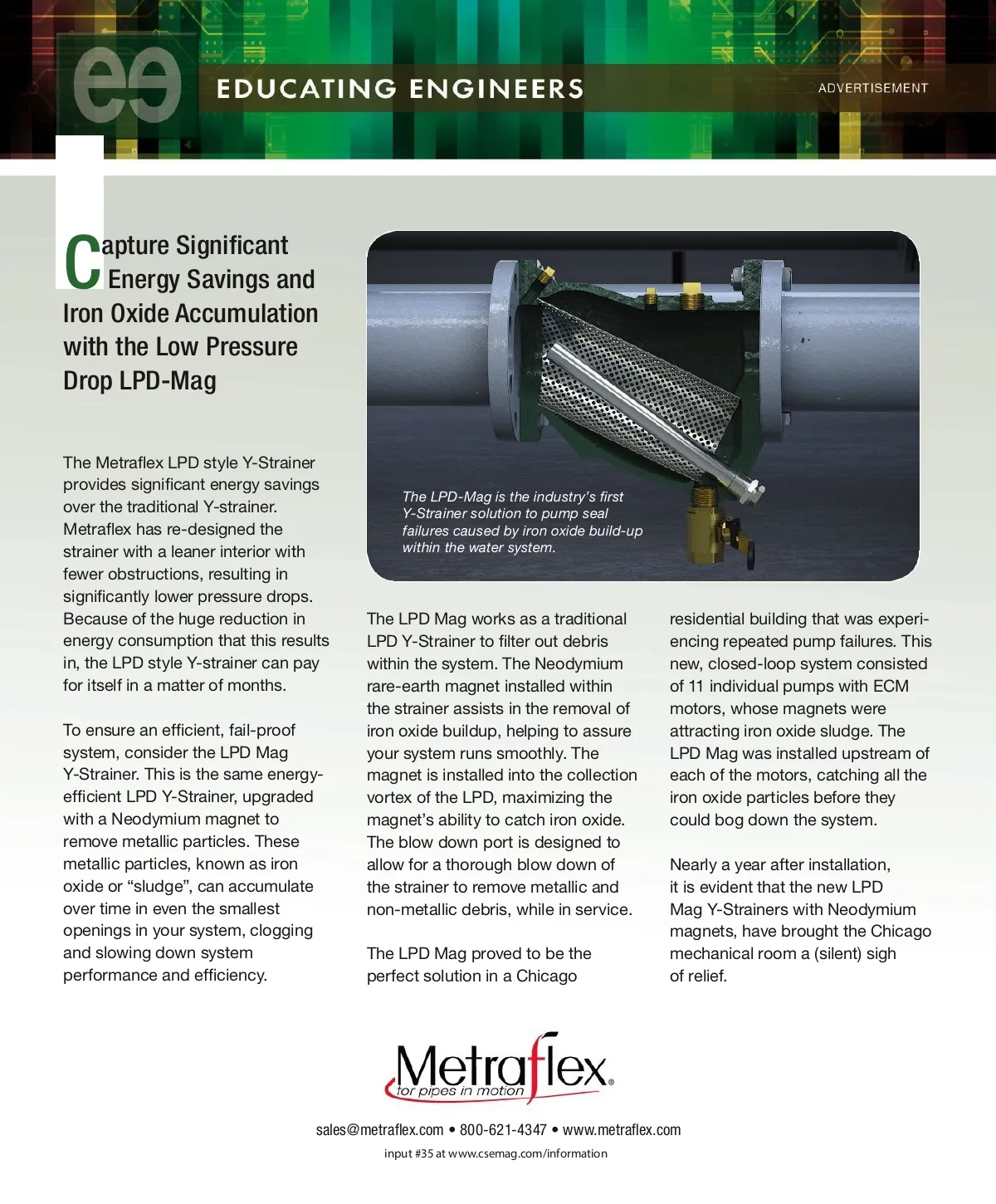 ee EDUCATING ENGINEERS

ADVERTISEMENT

Capture Significant Energy Savings and Iron Oxide Accumulation with the Low Pressure Drop LPD-Mag

The LPD-Mag is the industry's first Y-Strainer solution to pump seal failures caused by iron oxide build-up within the water system.

The Metraflex LPD style Y-Strainer provides significant energy savings over the traditional Y-strainer. Metraflex has re-designed the strainer with a leaner interior with fewer obstructions, resulting in significantly lower pressure drops. Because of the huge reduction in energy consumption that this results in, the LPD style Y-strainer can pay for itself in a matter of months.

To ensure an efficient, fail-proof system, consider the LPD Mag Y-Strainer. This is the same energy-efficient LPD Y-Strainer, upgraded with a Neodymium magnet to remove metallic particles. These metallic particles, known as iron oxide or "sludge", can accumulate over time in even the smallest openings in your system, clogging and slowing down system performance and efficiency.

The LPD Mag works as a traditional LPD Y-Strainer to filter out debris within the system. The Neodymium rare-earth magnet installed within the strainer assists in the removal of iron oxide buildup, helping to assure your system runs smoothly. The magnet is installed into the collection vortex of the LPD, maximizing the magnet's ability to catch iron oxide. The blow down port is designed to allow for a thorough blow down of the strainer to remove metallic and non-metallic debris, while in service.

The LPD Mag proved to be the perfect solution in a Chicago residential building that was experiencing repeated pump failures. This new, closed-loop system consisted of 11 individual pumps with ECM motors, whose magnets were attracting iron oxide sludge. The LPD Mag was installed upstream of each of the motors, catching all the iron oxide particles before they could bog down the system.

Nearly a year after installation, it is evident that the new LPD Mag Y-Strainers with Neodymium magnets, have brought the Chicago mechanical room a (silent) sigh of relief.

Metraflex®
for pipes in motion

sales@metraflex.com • 800-621-4347 • www.metraflex.com

input #35 at www.csemag.com/information